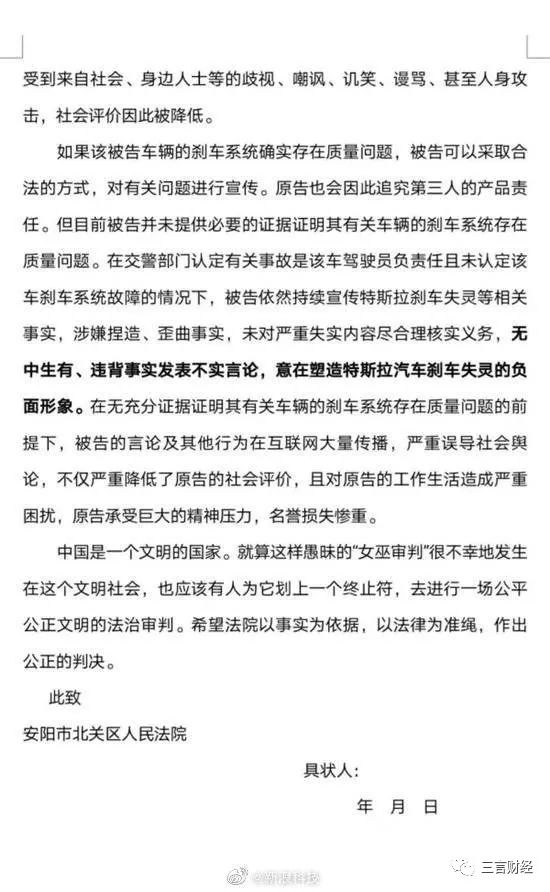 受到来自社会、身边人士等的歧视、嘲讽、讥笑、谩骂、甚至人身攻击，社会评价因此被降低。

如果该被告车辆的刹车系统确实存在质量问题，被告可以采取合法的方式，对有关问题进行宣传。原告也会因此追究第三人的产品责任。但目前被告并未提供必要的证据证明其有关车辆的刹车系统存在质量问题。在交警部门认定有关事故是该车驾驶员负责任且未认定该车刹车系统故障的情况下，被告依然持续宣传特斯拉刹车失灵等相关事实，涉嫌捏造、歪曲事实，未对严重失实内容尽合理核实义务，无中生有、违背事实发表不实言论，意在塑造特斯拉汽车刹车失灵的负面形象。在无充分证据证明其有关车辆的刹车系统存在质量问题的前提下，被告的言论及其他行为在互联网大量传播，严重误导社会舆论，不仅严重降低了原告的社会评价，且对原告的工作生活造成严重困扰，原告承受巨大的精神压力，名誉损失惨重。

中国是一个文明的国家。就算这样愚昧的“女巫审判”很不幸地发生在这个文明社会，也应该有人为它划上一个终止符，去进行一场公平公正文明的法治审判。希望法院以事实为依据，以法律为准绳，作出公正的判决。

此致

安阳市北关区人民法院

具状人：

年 月 日

@新浪科技

三言财经